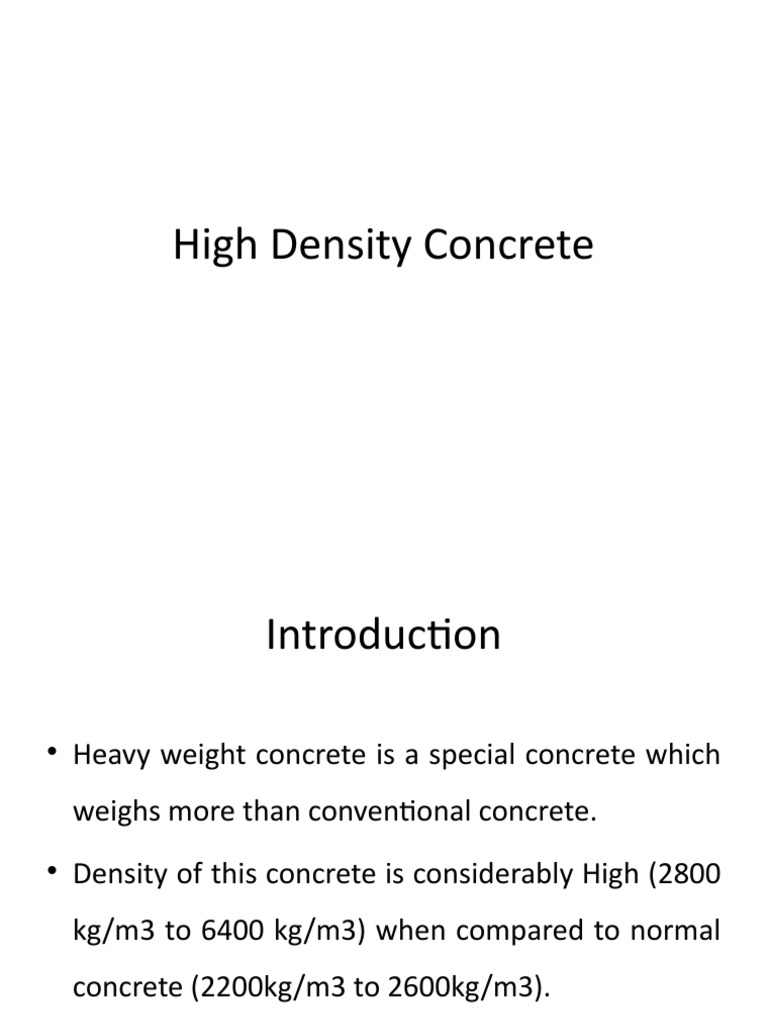 High Density Concrete

Introduction

• Heavy weight concrete is a special concrete which weighs more than conventional concrete.

• Density of this concrete is considerably High (2800 kg/m3 to 6400 kg/m3) when compared to normal concrete (2200kg/m3 to 2600kg/m3).